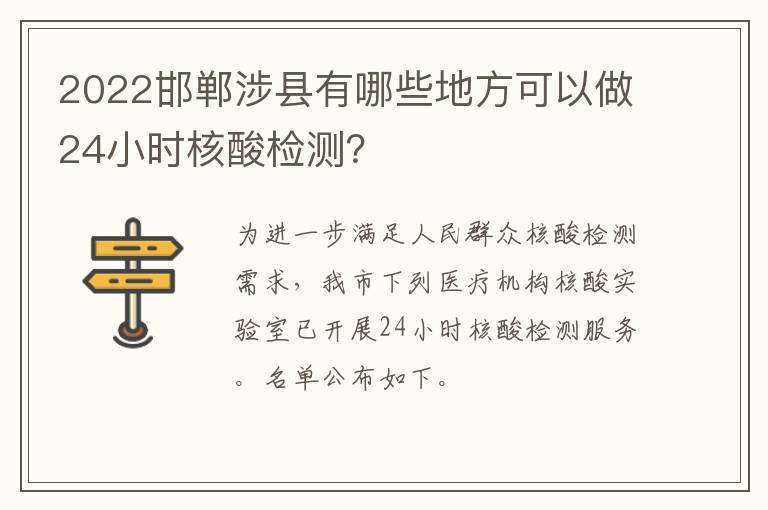 2022邯郸涉县有哪些地方可以做24小时核酸检测?

为进一步满足人民群众核酸检测需求，我市下列医疗机构核酸实验室已开展24小时核酸检测服务。名单公布如下。